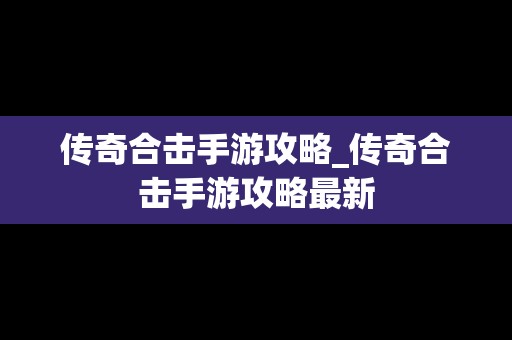 传奇合击手游攻略_传奇合击手游攻略最新